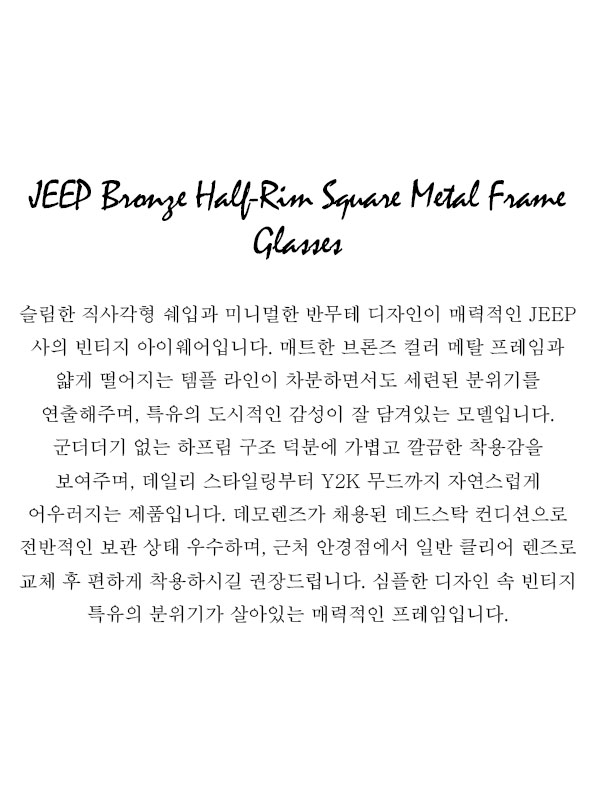 JEEP Bronze Half-Rim Square Metal Frame Glasses

슬림한 직사각형 쉐입과 미니멀한 반무테 디자인이 매력적인 JEEP 사의 빈티지 아이웨어입니다. 매트한 브론즈 컬러 메탈 프레임과 얇게 떨어지는 템플 라인이 차분하면서도 세련된 분위기를 연출해주며, 특유의 도시적인 감성이 잘 담겨있는 모델입니다. 군더더기 없는 하프림 구조 덕분에 가볍고 깔끔한 착용감을 보여주며, 데일리 스타일링부터 Y2K 무드까지 자연스럽게 어우러지는 제품입니다. 데모렌즈가 채용된 데드스탁 컨디션으로 전반적인 보관 상태 우수하며, 근처 안경점에서 일반 클리어 렌즈로 교체 후 편하게 착용하시길 권장드립니다. 심플한 디자인 속 빈티지 특유의 분위기가 살아있는 매력적인 프레임입니다.